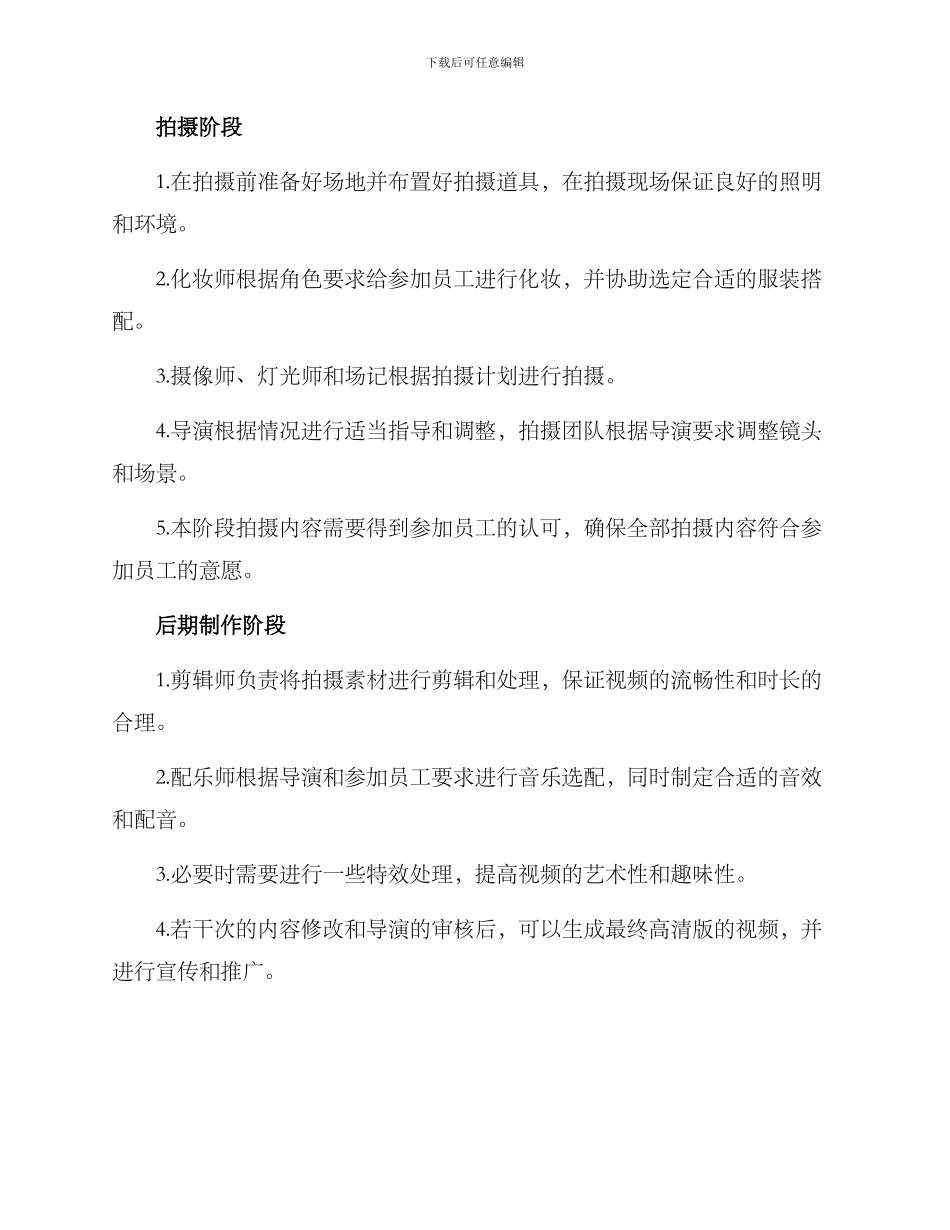 下载后可任意编辑

拍摄阶段

1.在拍摄前准备好场地并布置好拍摄道具，在拍摄现场保证良好的照明和环境。

2.化妆师根据角色要求给参加员工进行化妆，并协助选定合适的服装搭配。

3.摄像师、灯光师和场记根据拍摄计划进行拍摄。

4.导演根据情况进行适当指导和调整，拍摄团队根据导演要求调整镜头和场景。

5.本阶段拍摄内容需要得到参加员工的认可，确保全部拍摄内容符合参加员工的意愿。

后期制作阶段

1.剪辑师负责将拍摄素材进行剪辑和处理，保证视频的流畅性和时长的合理。

2.配乐师根据导演和参加员工要求进行音乐选配，同时制定合适的音效和配音。

3.必要时需要进行一些特效处理，提高视频的艺术性和趣味性。

4.若干次的内容修改和导演的审核后，可以生成最终高清版的视频，并进行宣传和推广。